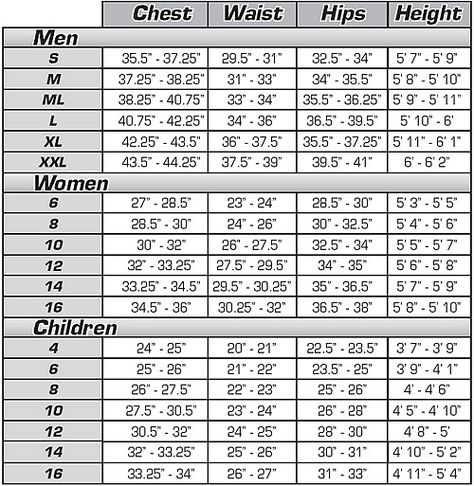 |  | Chest | Waist | Hips | Height |
|---|---|---|---|---|
| **Men** |  |  |  |  |
| S | 35.5" - 37.25" | 29.5" - 31" | 32.5" - 34" | 5' 7" - 5' 9" |
| M | 37.25" - 38.25" | 31" - 33" | 34" - 35.5" | 5' 8" - 5' 10" |
| ML | 38.25" - 40.75" | 33" - 34" | 35.5" - 36.25" | 5' 9" - 5' 11" |
| L | 40.75" - 42.25" | 34" - 36" | 36.5" - 39.5" | 5' 10" - 6' |
| XL | 42.25" - 43.5" | 36" - 37.5" | 35.5" - 37.25" | 5' 11" - 6' 1" |
| XXL | 43.5" - 44.25" | 37.5" - 39" | 39.5" - 41" | 6' - 6' 2" |
| **Women** |  |  |  |  |
| 6 | 27" - 28.5" | 23" - 24" | 28.5" - 30" | 5' 3" - 5' 5" |
| 8 | 28.5" - 30" | 24" - 26" | 30" - 32.5" | 5' 4" - 5' 6" |
| 10 | 30" - 32" | 26" - 27.5" | 32.5" - 34" | 5' 5" - 5' 7" |
| 12 | 32" - 33.25" | 27.5" - 29.5" | 34" - 35" | 5' 6" - 5' 8" |
| 14 | 33.25" - 34.5" | 29.5" - 30.25" | 35" - 36.5" | 5' 7" - 5' 9" |
| 16 | 34.5" - 36" | 30.25" - 32" | 36.5" - 38" | 5' 8" - 5' 10" |
| **Children** |  |  |  |  |
| 4 | 24" - 25" | 20" - 21" | 22.5" - 23.5" | 3' 7" - 3' 9" |
| 6 | 25" - 26" | 21" - 22" | 23.5" - 25" | 3' 9" - 4' 1" |
| 8 | 26" - 27.5" | 22" - 23" | 25" - 26" | 4' - 4' 6" |
| 10 | 27.5" - 30.5" | 23" - 24" | 26" - 28" | 4' 5" - 4' 10" |
| 12 | 30.5" - 32" | 24" - 25" | 28" - 30" | 4' 8" - 5' |
| 14 | 32" - 33.25" | 25" - 26" | 30" - 31" | 4' 10" - 5' 2" |
| 16 | 33.25" - 34" | 26" - 27" | 31" - 33" | 4' 11" - 5' 4" |